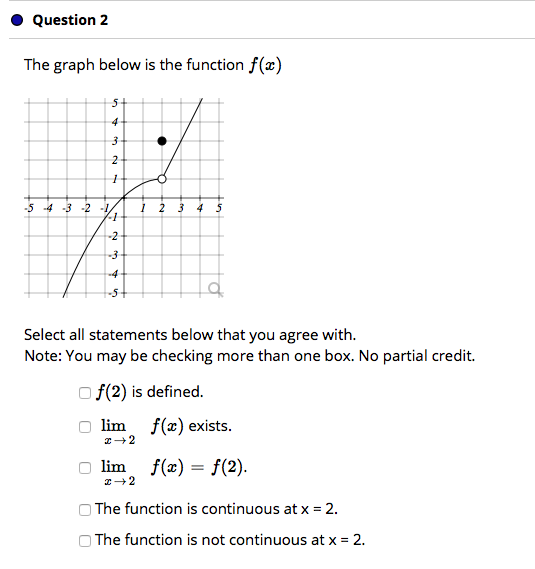 Question 2

The graph below is the function $f(x)$

5
4
3
2
1
-5 -4 -3 -2 -1
1 2 3 4 5
-1
-2
-3
-4
-5

Select all statements below that you agree with.
Note: You may be checking more than one box. No partial credit.

$f(2)$ is defined.

$\lim_{x \to 2} f(x)$ exists.

$\lim_{x \to 2} f(x) = f(2)$.

The function is continuous at x = 2.

The function is not continuous at x = 2.